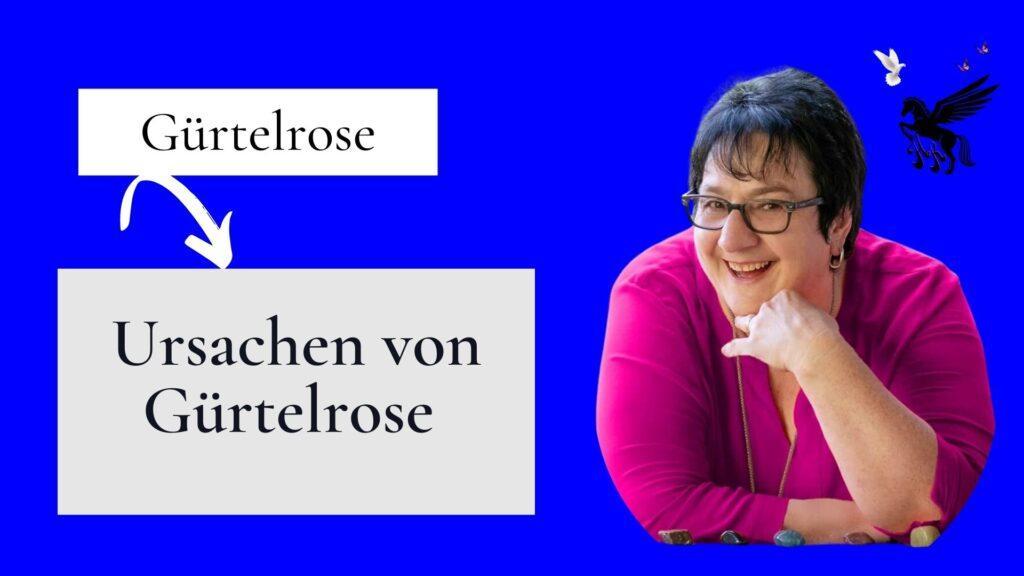 Gürtelrose

Ursachen von Gürtelrose